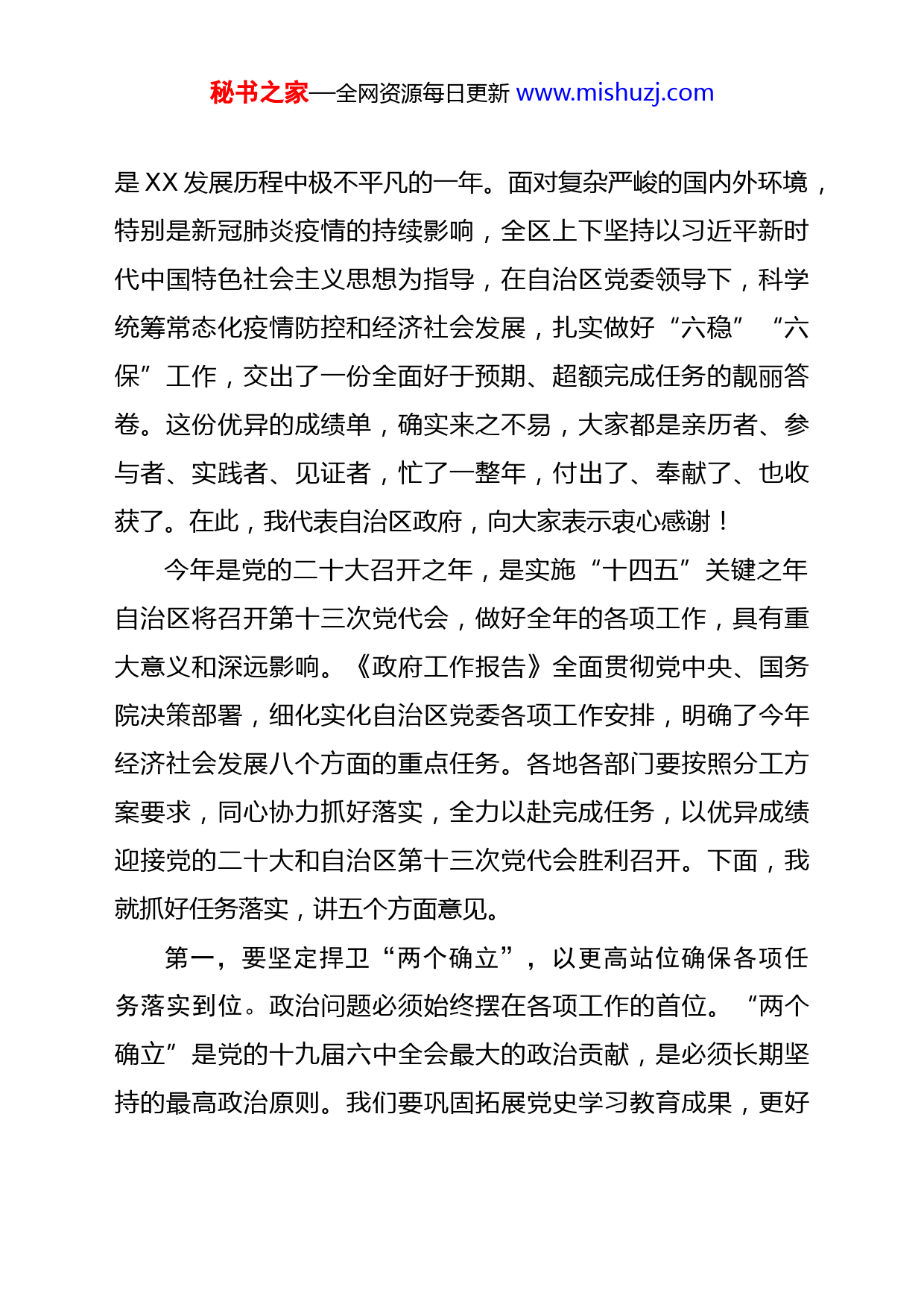 秘书之家—全网资源每日更新 www.mishuzj.com

是XX发展历程中极不平凡的一年。面对复杂严峻的国内外环境，特别是新冠肺炎疫情的持续影响，全区上下坚持以习近平新时代中国特色社会主义思想为指导，在自治区党委领导下，科学统筹常态化疫情防控和经济社会发展，扎实做好“六稳”“六保”工作，交出了一份全面好于预期、超额完成任务的靓丽答卷。这份优异的成绩单，确实来之不易，大家都是亲历者、参与者、实践者、见证者，忙了一整年，付出了、奉献了、也收获了。在此，我代表自治区政府，向大家表示衷心感谢！

今年是党的二十大召开之年，是实施“十四五”关键之年自治区将召开第十三次党代会，做好全年的各项工作，具有重大意义和深远影响。《政府工作报告》全面贯彻党中央、国务院决策部署，细化实化自治区党委各项工作安排，明确了今年经济社会发展八个方面的重点任务。各地各部门要按照分工方案要求，同心协力抓好落实，全力以赴完成任务，以优异成绩迎接党的二十大和自治区第十三次党代会胜利召开。下面，我就抓好任务落实，讲五个方面意见。

第一，要坚定捍卫“两个确立”，以更高站位确保各项任务落实到位。政治问题必须始终摆在各项工作的首位。“两个确立”是党的十九届六中全会最大的政治贡献，是必须长期坚持的最高政治原则。我们要巩固拓展党史学习教育成果，更好